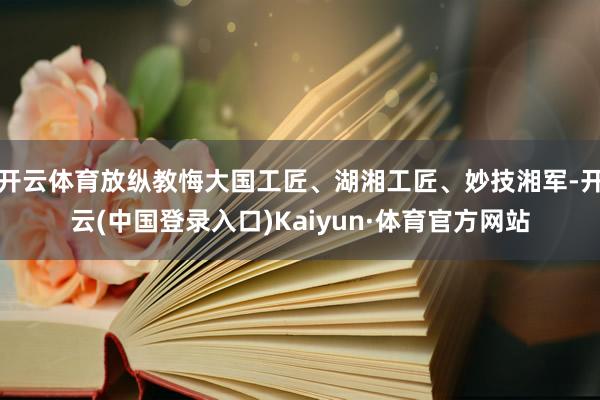 开云体育放纵教悔大国工匠、湖湘工匠、妙技湘军-开云(中国登录入口)Kaiyun·体育官方网站